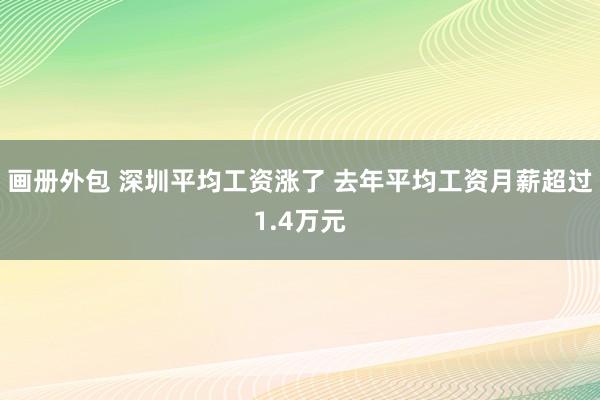 画册外包 深圳平均工资涨了 去年平均工资月薪超过1.4万元